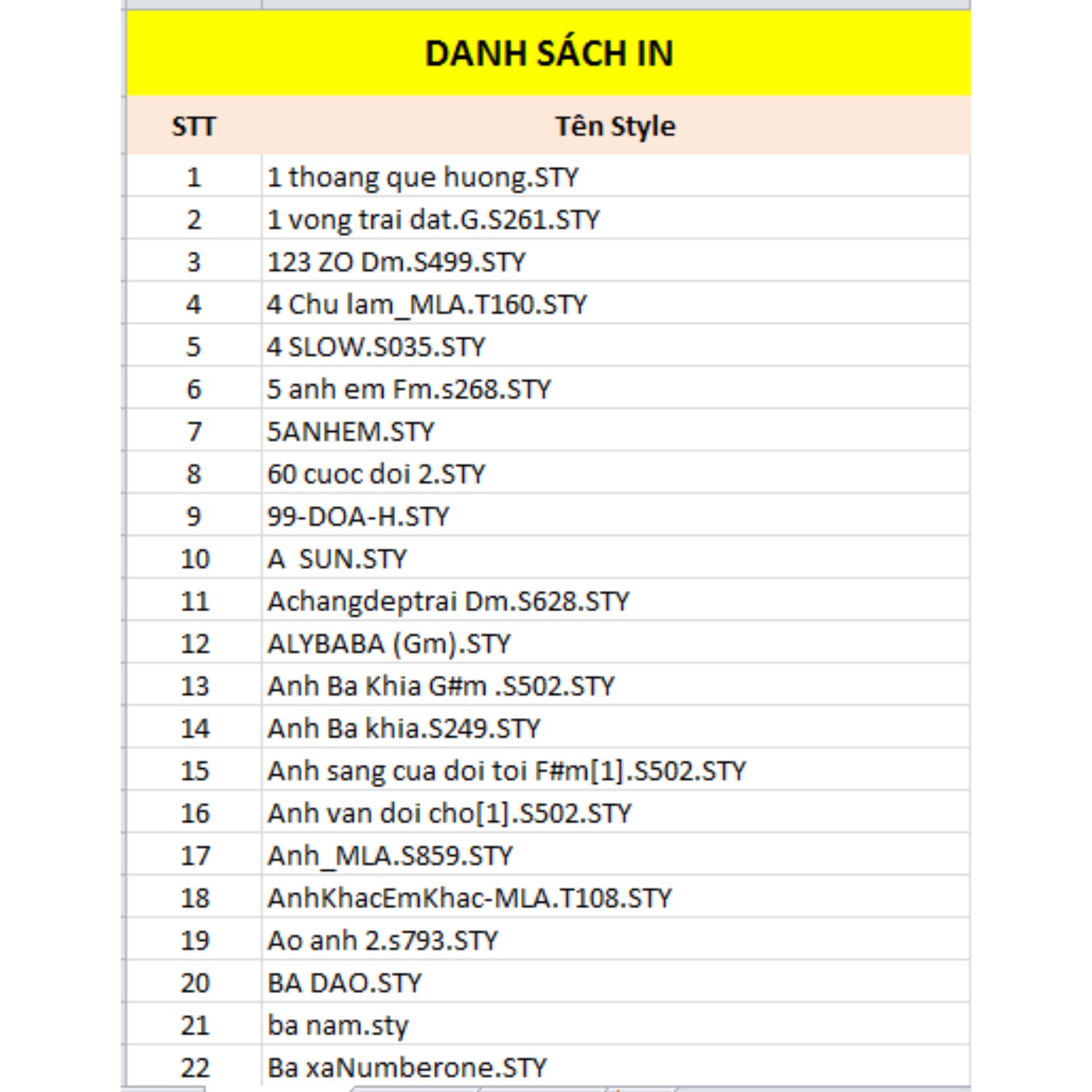 DANH SÁCH IN

| STT | Tên Style |
|---|---|
| 1 | 1 thoang que huong.STY |
| 2 | 1 vong trai dat.G.S261.STY |
| 3 | 123 ZO Dm.S499.STY |
| 4 | 4 Chu lam_MLA.T160.STY |
| 5 | 4 SLOW.S035.STY |
| 6 | 5 anh em Fm.s268.STY |
| 7 | 5ANHEM.STY |
| 8 | 60 cuoc doi 2.STY |
| 9 | 99-DOA-H.STY |
| 10 | A SUN.STY |
| 11 | Achangdeptrai Dm.S628.STY |
| 12 | ALYBABA (Gm).STY |
| 13 | Anh Ba Khia G#m .S502.STY |
| 14 | Anh Ba khia.S249.STY |
| 15 | Anh sang cua doi toi F#m[1].S502.STY |
| 16 | Anh van doi cho[1].S502.STY |
| 17 | Anh_MLA.S859.STY |
| 18 | AnhKhacEmKhac-MLA.T108.STY |
| 19 | Ao anh 2.s793.STY |
| 20 | BA DAO.STY |
| 21 | ba nam.sty |
| 22 | Ba xaNumberone.STY |